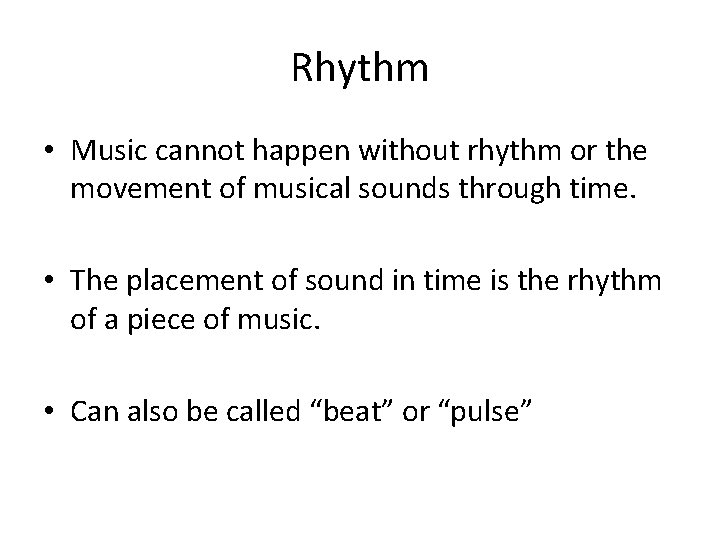 Rhythm

• Music cannot happen without rhythm or the movement of musical sounds through time.

• The placement of sound in time is the rhythm of a piece of music.

• Can also be called “beat” or “pulse”